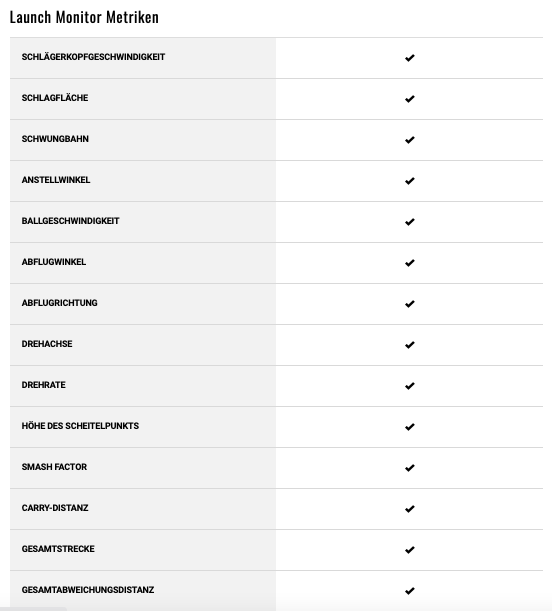 Launch Monitor Metriken

| | |
|---|---|
| SCHLÄGERKOPFGESCHWINDIGKEIT | ✔ |
| SCHLAGFLÄCHE | ✔ |
| SCHWUNGBAHN | ✔ |
| ANSTELLWINKEL | ✔ |
| BALLGESCHWINDIGKEIT | ✔ |
| ABFLUGWINKEL | ✔ |
| ABFLUGRICHTUNG | ✔ |
| DREHACHSE | ✔ |
| DREHRATE | ✔ |
| HÖHE DES SCHEITELPUNKTS | ✔ |
| SMASH FACTOR | ✔ |
| CARRY-DISTANZ | ✔ |
| GESAMTSTRECKE | ✔ |
| GESAMTABWEICHUNGSDISTANZ | ✔ |